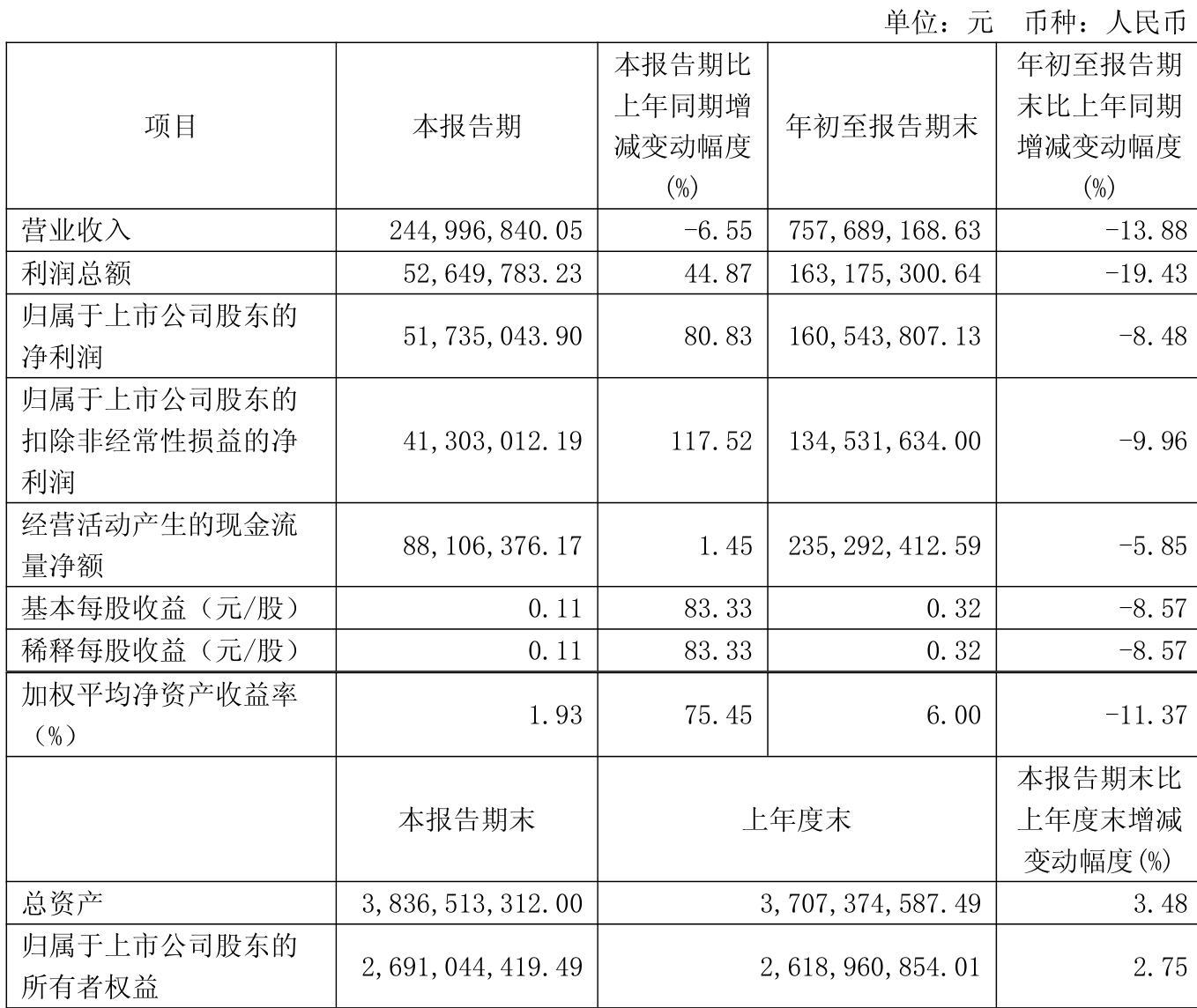 单位：元 币种：人民币

| 项目 | 本报告期 | 本报告期比上年同期增减变动幅度(%) | 年初至报告期末 | 年初至报告期末比上年同期增减变动幅度(%) |
|---|---|---|---|---|
| 营业收入 | 244,996,840.05 | -6.55 | 757,689,168.63 | -13.88 |
| 利润总额 | 52,649,783.23 | 44.87 | 163,175,300.64 | -19.43 |
| 归属于上市公司股东的净利润 | 51,735,043.90 | 80.83 | 160,543,807.13 | -8.48 |
| 归属于上市公司股东的扣除非经常性损益的净利润 | 41,303,012.19 | 117.52 | 134,531,634.00 | -9.96 |
| 经营活动产生的现金流量净额 | 88,106,376.17 | 1.45 | 235,292,412.59 | -5.85 |
| 基本每股收益（元/股） | 0.11 | 83.33 | 0.32 | -8.57 |
| 稀释每股收益（元/股） | 0.11 | 83.33 | 0.32 | -8.57 |
| 加权平均净资产收益率（%） | 1.93 | 75.45 | 6.00 | -11.37 |
|  | 本报告期末 | 上年度末 |  | 本报告期末比上年度末增减变动幅度(%) |
| 总资产 | 3,836,513,312.00 | 3,707,374,587.49 |  | 3.48 |
| 归属于上市公司股东的所有者权益 | 2,691,044,419.49 | 2,618,960,854.01 |  | 2.75 |